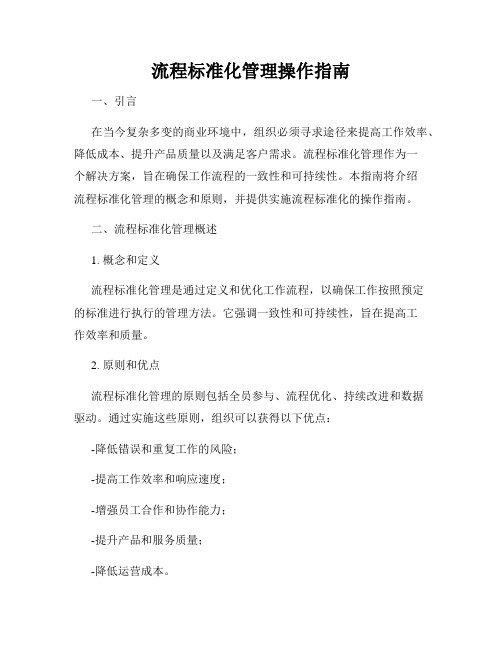 流程标准化管理操作指南

一、引言

在当今复杂多变的商业环境中，组织必须寻求途径来提高工作效率、降低成本、提升产品质量以及满足客户需求。流程标准化管理作为一个解决方案，旨在确保工作流程的一致性和可持续性。本指南将介绍流程标准化管理的概念和原则，并提供实施流程标准化的操作指南。

二、流程标准化管理概述

1. 概念和定义

流程标准化管理是通过定义和优化工作流程，以确保工作按照预定的标准进行执行的管理方法。它强调一致性和可持续性，旨在提高工作效率和质量。

2. 原则和优点

流程标准化管理的原则包括全员参与、流程优化、持续改进和数据驱动。通过实施这些原则，组织可以获得以下优点：

-降低错误和重复工作的风险；

-提高工作效率和响应速度；

-增强员工合作和协作能力；

-提升产品和服务质量；

-降低运营成本。